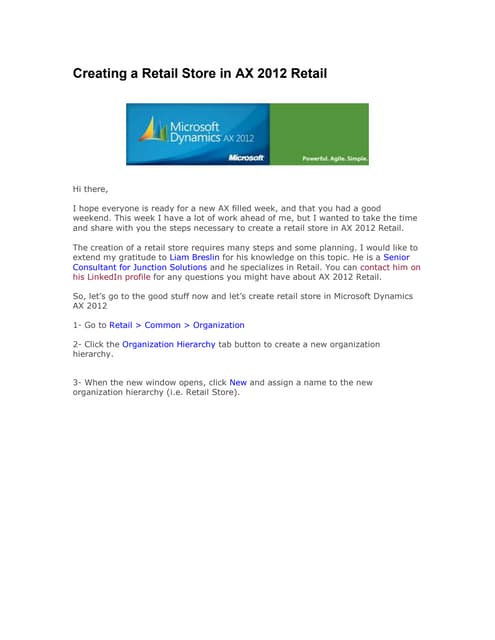 Creating a Retail Store in AX 2012 Retail

Microsoft Dynamics AX 2012

Microsoft

Powerful. Agile. Simple.

Hi there,

I hope everyone is ready for a new AX filled week, and that you had a good weekend. This week I have a lot of work ahead of me, but I wanted to take the time and share with you the steps necessary to create a retail store in AX 2012 Retail.

The creation of a retail store requires many steps and some planning. I would like to extend my gratitude to Liam Breslin for his knowledge on this topic. He is a Senior Consultant for Junction Solutions and he specializes in Retail. You can contact him on his LinkedIn profile for any questions you might have about AX 2012 Retail.

So, let's go to the good stuff now and let's create retail store in Microsoft Dynamics AX 2012

1- Go to Retail > Common > Organization

2- Click the Organization Hierarchy tab button to create a new organization hierarchy.

3- When the new window opens, click New and assign a name to the new organization hierarchy (i.e. Retail Store).